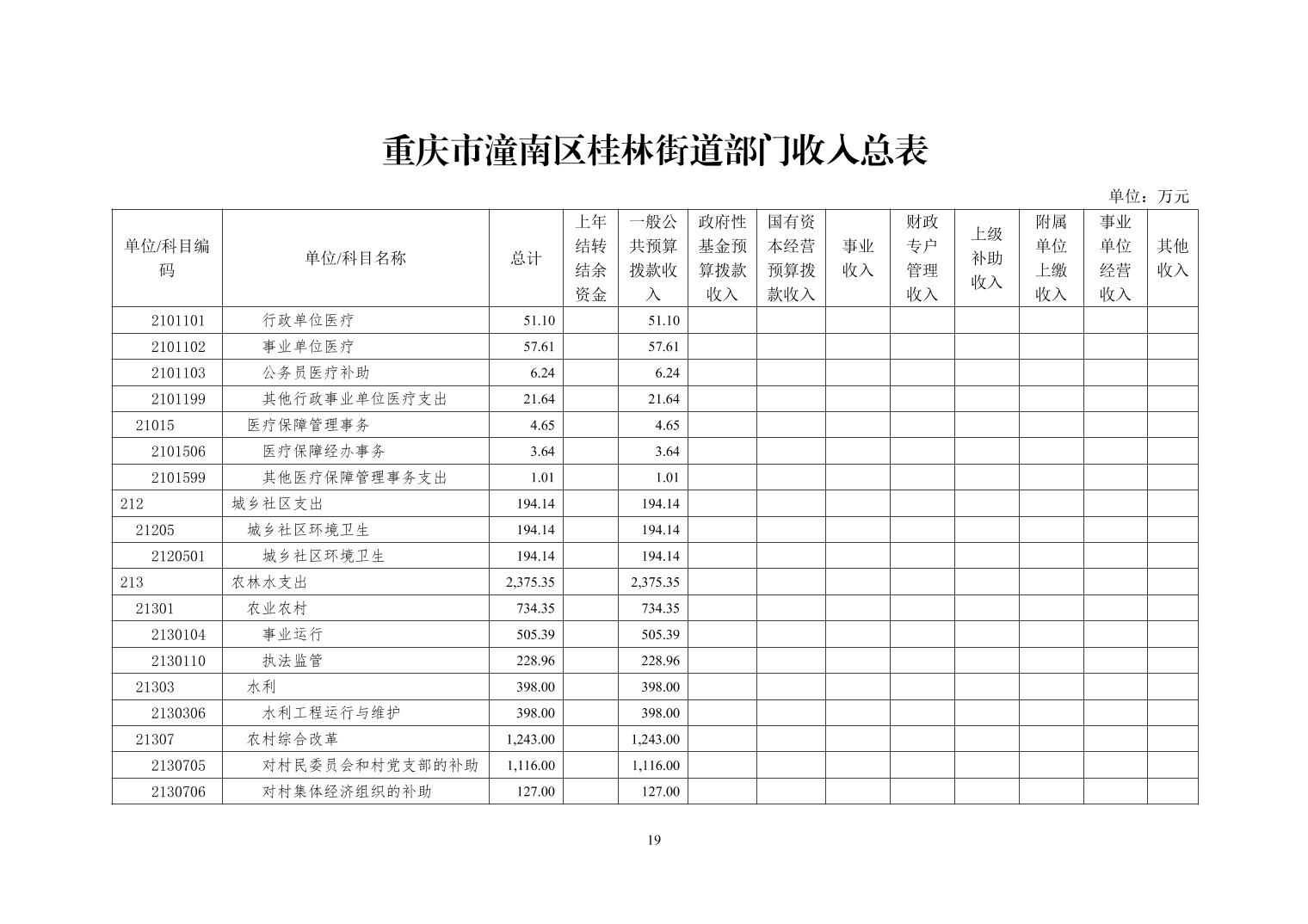 重庆市潼南区桂林街道部门收入总表

单位：万元

| 单位/科目编码 | 单位/科目名称 | 总计 | 上年结转结余资金 | 一般公共预算拨款收入 | 政府性基金预算拨款收入 | 国有资本经营预算拨款收入 | 事业收入 | 财政专户管理收入 | 上级补助收入 | 附属单位上缴收入 | 事业单位经营收入 | 其他收入 |
|---|---|---|---|---|---|---|---|---|---|---|---|---|
| 2101101 | 行政单位医疗 | 51.10 | | 51.10 | | | | | | | | |
| 2101102 | 事业单位医疗 | 57.61 | | 57.61 | | | | | | | | |
| 2101103 | 公务员医疗补助 | 6.24 | | 6.24 | | | | | | | | |
| 2101199 | 其他行政事业单位医疗支出 | 21.64 | | 21.64 | | | | | | | | |
| 21015 | 医疗保障管理事务 | 4.65 | | 4.65 | | | | | | | | |
| 2101506 | 医疗保障经办事务 | 3.64 | | 3.64 | | | | | | | | |
| 2101599 | 其他医疗保障管理事务支出 | 1.01 | | 1.01 | | | | | | | | |
| 212 | 城乡社区支出 | 194.14 | | 194.14 | | | | | | | | |
| 21205 | 城乡社区环境卫生 | 194.14 | | 194.14 | | | | | | | | |
| 2120501 | 城乡社区环境卫生 | 194.14 | | 194.14 | | | | | | | | |
| 213 | 农林水支出 | 2,375.35 | | 2,375.35 | | | | | | | | |
| 21301 | 农业农村 | 734.35 | | 734.35 | | | | | | | | |
| 2130104 | 事业运行 | 505.39 | | 505.39 | | | | | | | | |
| 2130110 | 执法监管 | 228.96 | | 228.96 | | | | | | | | |
| 21303 | 水利 | 398.00 | | 398.00 | | | | | | | | |
| 2130306 | 水利工程运行与维护 | 398.00 | | 398.00 | | | | | | | | |
| 21307 | 农村综合改革 | 1,243.00 | | 1,243.00 | | | | | | | | |
| 2130705 | 对村民委员会和村党支部的补助 | 1,116.00 | | 1,116.00 | | | | | | | | |
| 2130706 | 对村集体经济组织的补助 | 127.00 | | 127.00 | | | | | | | | |

19